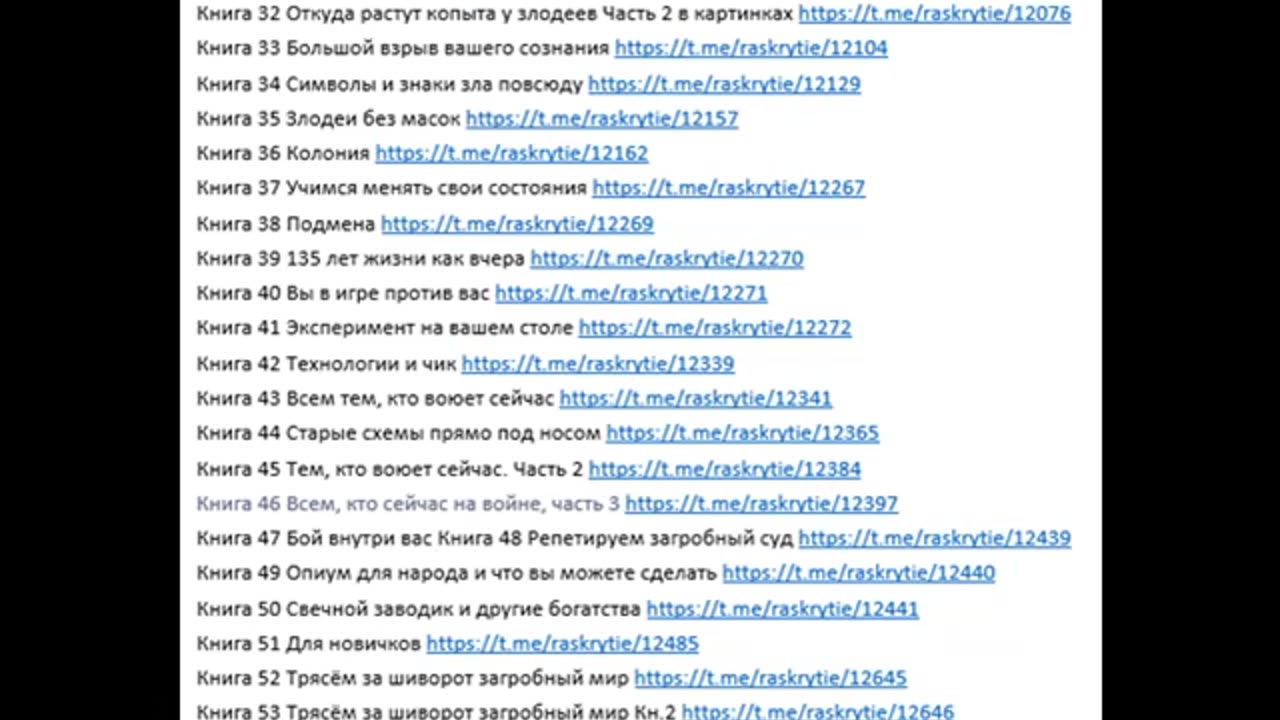 Книга 32 Откуда растут копыта у злодеев Часть 2 в картинках https://t.me/raskrytie/12076
Книга 33 Большой взрыв вашего сознания https://t.me/raskrytie/12104
Книга 34 Символы и знаки зла повсюду https://t.me/raskrytie/12129
Книга 35 Злодеи без масок https://t.me/raskrytie/12157
Книга 36 Колония https://t.me/raskrytie/12162
Книга 37 Учимся менять свои состояния https://t.me/raskrytie/12267
Книга 38 Подмена https://t.me/raskrytie/12269
Книга 39 135 лет жизни как вчера https://t.me/raskrytie/12270
Книга 40 Вы в игре против вас https://t.me/raskrytie/12271
Книга 41 Эксперимент на вашем столе https://t.me/raskrytie/12272
Книга 42 Технологии и чик https://t.me/raskrytie/12339
Книга 43 Всем тем, кто воюет сейчас https://t.me/raskrytie/12341
Книга 44 Старые схемы прямо под носом https://t.me/raskrytie/12365
Книга 45 Тем, кто воюет сейчас. Часть 2 https://t.me/raskrytie/12384
Книга 46 Всем, кто сейчас на войне, часть 3 https://t.me/raskrytie/12397
Книга 47 Бой внутри вас Книга 48 Репетируем загробный суд https://t.me/raskrytie/12439
Книга 49 Опиум для народа и что вы можете сделать https://t.me/raskrytie/12440
Книга 50 Свечной заводик и другие богатства https://t.me/raskrytie/12441
Книга 51 Для новичков https://t.me/raskrytie/12485
Книга 52 Трясём за шиворот загробный мир https://t.me/raskrytie/12645
Книга 53 Трясём за шиворот загробный мир Кн.2 https://t.me/raskrytie/12646